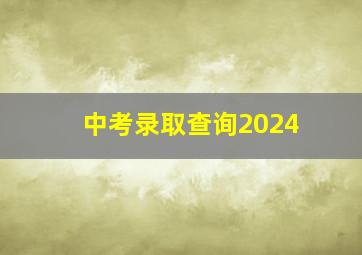 中考录取查询2024